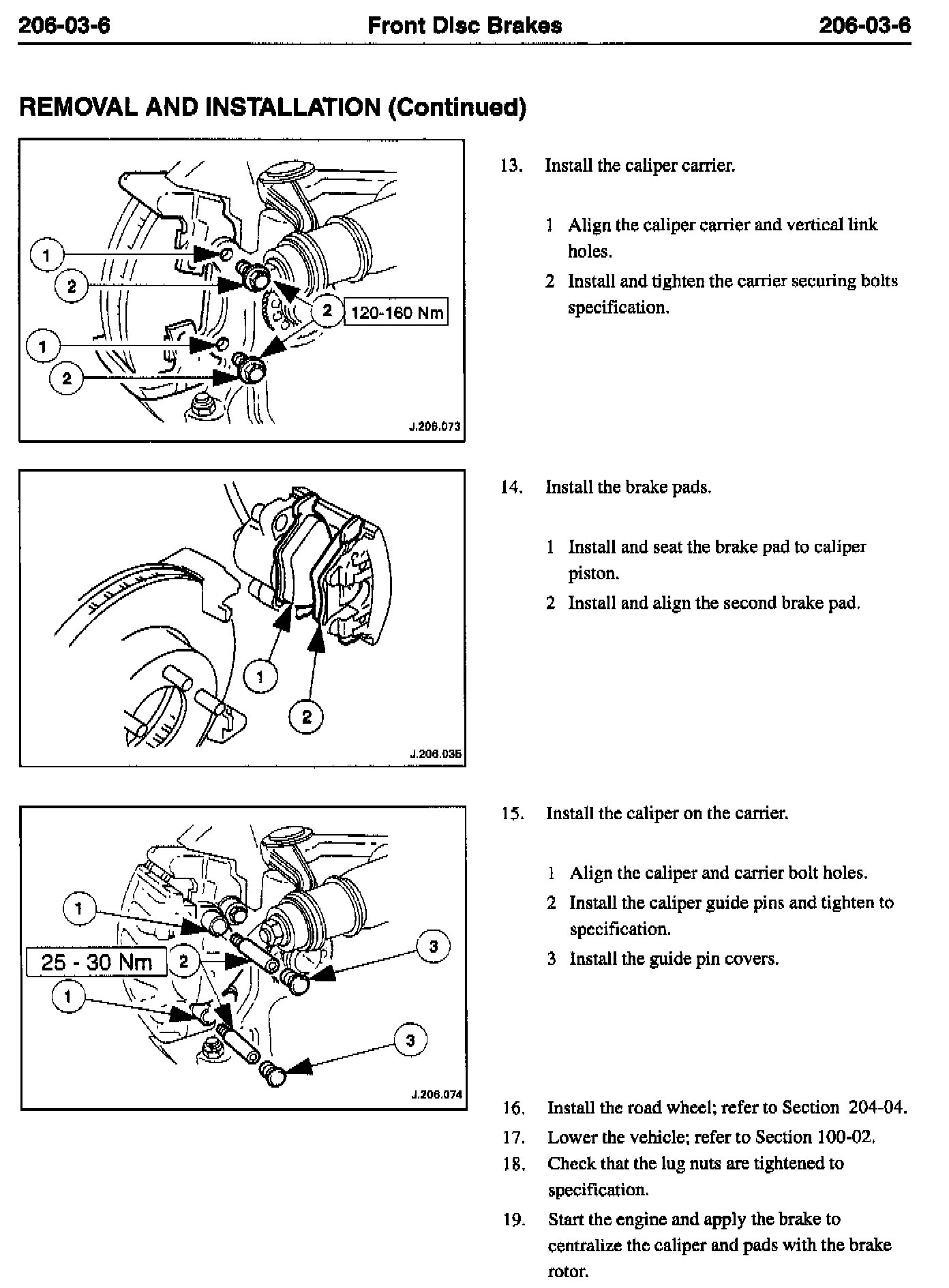 206-03-6 Front Disc Brakes 206-03-6

REMOVAL AND INSTALLATION (Continued)

1
2
2 120-160 Nm
1
2
J.206.073

13. Install the caliper carrier.

1 Align the caliper carrier and vertical link holes.

2 Install and tighten the carrier securing bolts specification.

1
2
J.206.035

14. Install the brake pads.

1 Install and seat the brake pad to caliper piston.

2 Install and align the second brake pad.

1
25 - 30 Nm 2
3
1
3
J.206.074

15. Install the caliper on the carrier.

1 Align the caliper and carrier bolt holes.

2 Install the caliper guide pins and tighten to specification.

3 Install the guide pin covers.

16. Install the road wheel; refer to Section 204-04.

17. Lower the vehicle; refer to Section 100-02.

18. Check that the lug nuts are tightened to specification.

19. Start the engine and apply the brake to centralize the caliper and pads with the brake rotor.